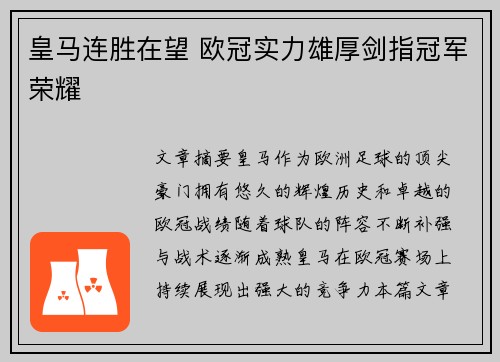 皇马连胜在望 欧冠实力雄厚剑指冠军荣耀

文章摘要皇马作为欧洲足球的顶尖豪门拥有悠久的辉煌历史和卓越的欧冠战绩随着球队的阵容不断补强与战术逐渐成熟皇马在欧冠赛场上持续展现出强大的竞争力本篇文章